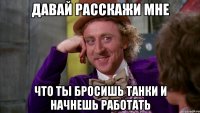 ДАВАЙ РАССКАЖИ МНЕ

ЧТО ТЫ БРОСИШЬ ТАНКИ И НАЧНЕШЬ РАБОТАТЬ